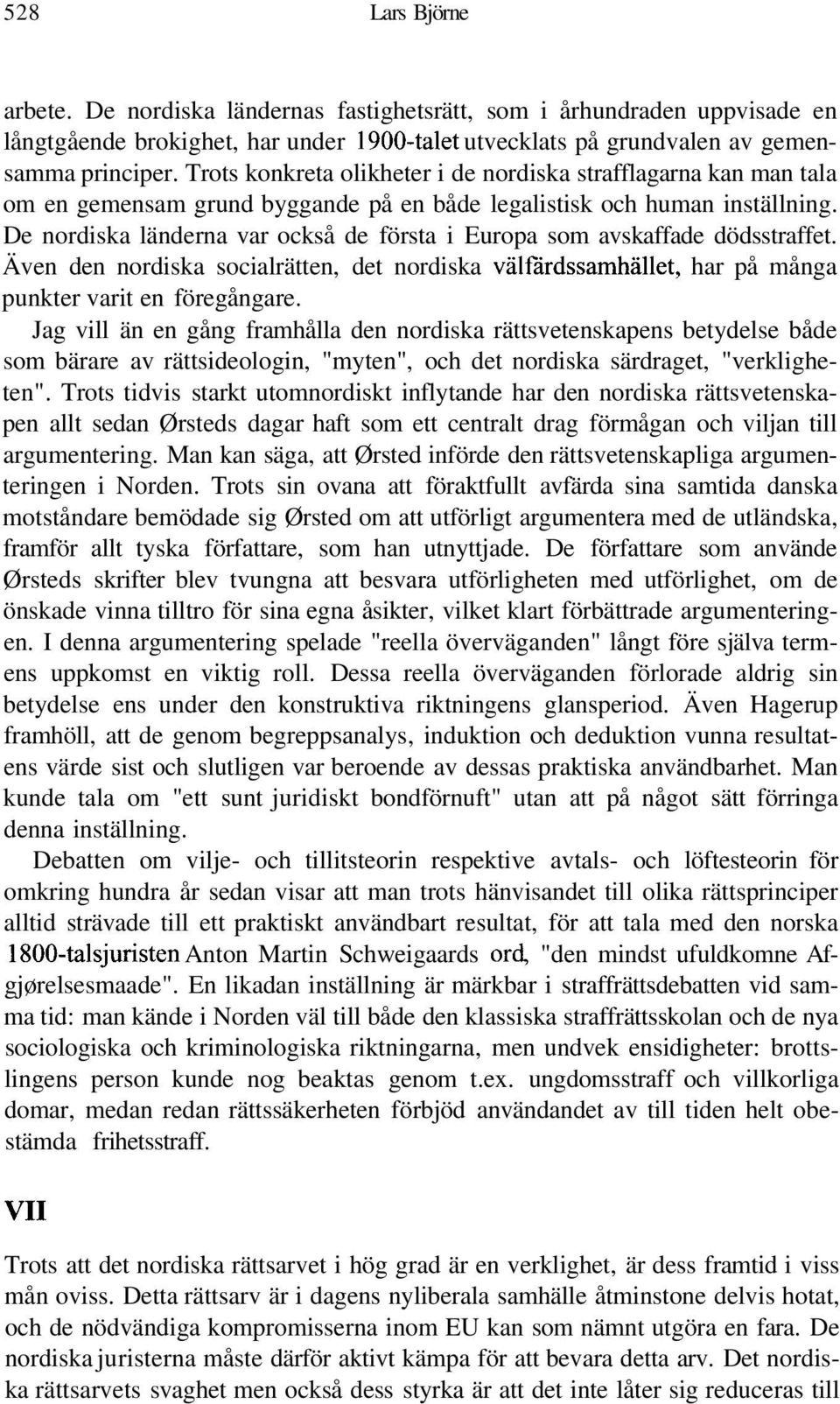 528 Lars Björne

arbete. De nordiska ländernas fastighetsrätt, som i århundraden uppvisade en långtgående brokighet, har under 1900-talet utvecklats på grundvalen av gemensamma principer. Trots konkreta olikheter i de nordiska strafflagarna kan man tala om en gemensam grund byggande på en både legalistisk och human inställning. De nordiska länderna var också de första i Europa som avskaffade dödsstraffet. Även den nordiska socialrätten, det nordiska välfärdssamhället, har på många punkter varit en föregångare.

Jag vill än en gång framhålla den nordiska rättsvetenskapens betydelse både som bärare av rättsideologin, "myten", och det nordiska särdraget, "verkligheten". Trots tidvis starkt utomnordiskt inflytande har den nordiska rättsvetenskapen allt sedan Ørsteds dagar haft som ett centralt drag förmågan och viljan till argumentering. Man kan säga, att Ørsted införde den rättsvetenskapliga argumenteringen i Norden. Trots sin ovana att föraktfullt avfärda sina samtida danska motståndare bemödade sig Ørsted om att utförligt argumentera med de utländska, framför allt tyska författare, som han utnyttjade. De författare som använde Ørsteds skrifter blev tvungna att besvara utförligheten med utförlighet, om de önskade vinna tilltro för sina egna åsikter, vilket klart förbättrade argumenteringen. I denna argumentering spelade "reella överväganden" långt före själva termens uppkomst en viktig roll. Dessa reella överväganden förlorade aldrig sin betydelse ens under den konstruktiva riktningens glansperiod. Även Hagerup framhöll, att de genom begreppsanalys, induktion och deduktion vunna resultatens värde sist och slutligen var beroende av dessas praktiska användbarhet. Man kunde tala om "ett sunt juridiskt bondförnuft" utan att på något sätt förringa denna inställning.

Debatten om vilje- och tillitsteorin respektive avtals- och löftesteorin för omkring hundra år sedan visar att man trots hänvisandet till olika rättsprinciper alltid strävade till ett praktiskt användbart resultat, för att tala med den norska 1800-talsjuristen Anton Martin Schweigaards ord, "den mindst ufuldkomne Afgjørelsesmaade". En likadan inställning är märkbar i straffrättsdebatten vid samma tid: man kände i Norden väl till både den klassiska straffrättsskolan och de nya sociologiska och kriminologiska riktningarna, men undvek ensidigheter: brottslingens person kunde nog beaktas genom t.ex. ungdomsstraff och villkorliga domar, medan redan rättssäkerheten förbjöd användandet av till tiden helt obestämda frihetsstraff.

VII

Trots att det nordiska rättsarvet i hög grad är en verklighet, är dess framtid i viss mån oviss. Detta rättsarv är i dagens nyliberala samhälle åtminstone delvis hotat, och de nödvändiga kompromisserna inom EU kan som nämnt utgöra en fara. De nordiska juristerna måste därför aktivt kämpa för att bevara detta arv. Det nordiska rättsarvets svaghet men också dess styrka är att det inte låter sig reduceras till